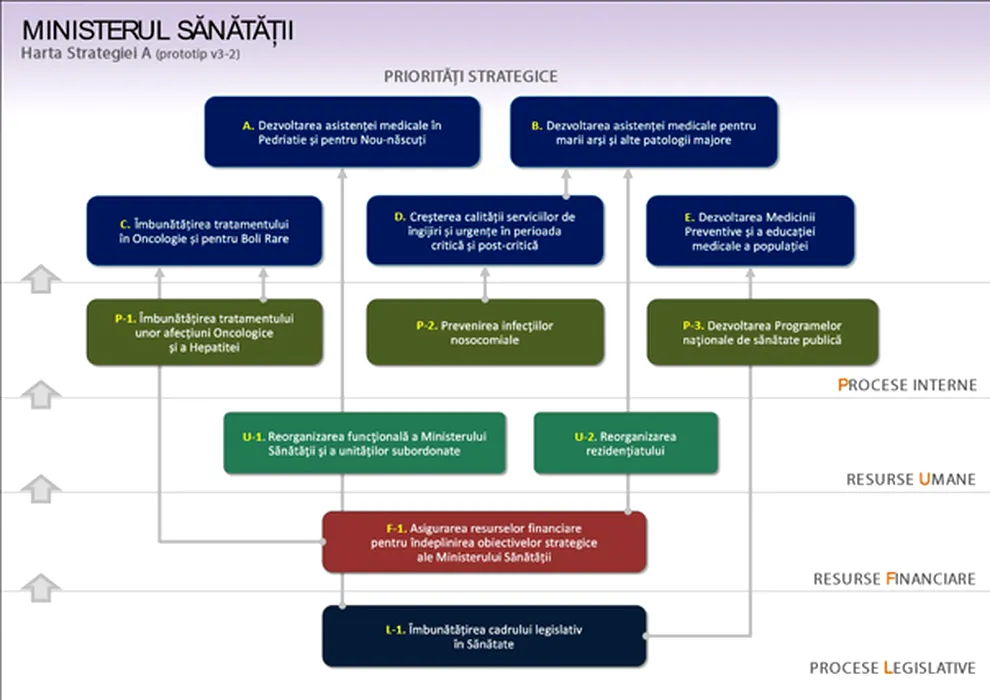 MINISTERUL SĂNĂTĂȚII
Harta Strategiei A (prototip v3-2)

PRIORITĂȚI STRATEGICE

A. Dezvoltarea asistenței medicale în Pedriatie și pentru Nou-născuți

B. Dezvoltarea asistenței medicale pentru marii arși și alte patologii majore

C. Îmbunătățirea tratamentului în Oncologie și pentru Boli Rare

D. Creșterea calității serviciilor de îngijiri și urgențe în perioada critică și post-critică

E. Dezvoltarea Medicinii Preventive și a educației medicale a populației

P-1. Îmbunătățirea tratamentului unor afecțiuni Oncologice și a Hepatitei

P-2. Prevenirea infecțiilor nosocomiale

P-3. Dezvoltarea Programelor naționale de sănătate publică

PROCESE INTERNE

U-1. Reorganizarea funcțională a Ministerului Sănătății și a unităților subordonate

U-2. Reorganizarea rezidențiatului

RESURSE UMANE

F-1. Asigurarea resurselor financiare pentru îndeplinirea obiectivelor strategice ale Ministerului Sănătății

RESURSE FINANCIARE

L-1. Îmbunătățirea cadrului legislativ în Sănătate

PROCESE LEGISLATIVE